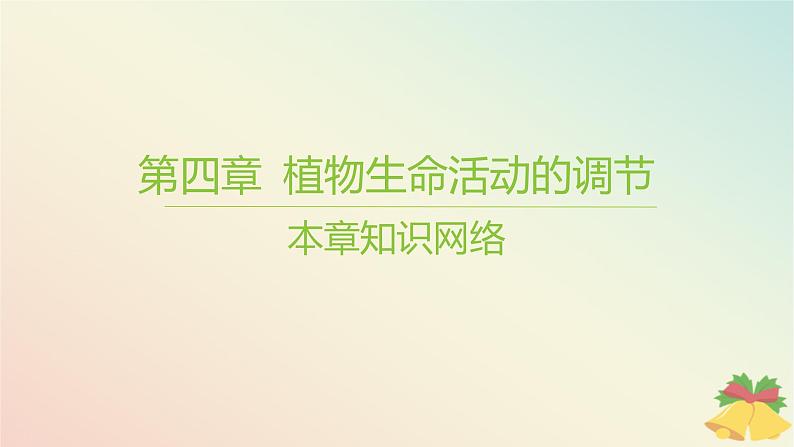 第四章 植物生命活动的调节

本章知识网络